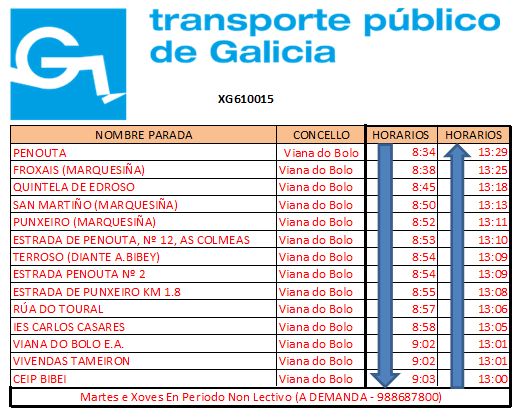 transporte público de Galicia

XG610015

| NOMBRE PARADA | CONCELLO | HORARIOS | HORARIOS |
|---|---|---|---|
| PENOUTA | Viana do Bolo | 8:34 | 13:29 |
| FROXAIS (MARQUESIÑA) | Viana do Bolo | 8:38 | 13:25 |
| QUINTELA DE EDROSO | Viana do Bolo | 8:45 | 13:18 |
| SAN MARTIÑO (MARQUESIÑA) | Viana do Bolo | 8:50 | 13:13 |
| PUNXEIRO (MARQUESIÑA) | Viana do Bolo | 8:52 | 13:11 |
| ESTRADA DE PENOUTA, Nº 12, AS COLMEAS | Viana do Bolo | 8:53 | 13:10 |
| TERROSO (DIANTE A.BIBEY) | Viana do Bolo | 8:54 | 13:09 |
| ESTRADA PENOUTA Nº 2 | Viana do Bolo | 8:54 | 13:09 |
| ESTRADA DE PUNXEIRO KM 1.8 | Viana do Bolo | 8:55 | 13:08 |
| RÚA DO TOURAL | Viana do Bolo | 8:57 | 13:06 |
| IES CARLOS CASARES | Viana do Bolo | 8:58 | 13:05 |
| VIANA DO BOLO E.A. | Viana do Bolo | 9:02 | 13:01 |
| VIVENDAS TAMEIRON | Viana do Bolo | 9:02 | 13:01 |
| CEIP BIBEI | Viana do Bolo | 9:03 | 13:00 |

Martes e Xoves En Periodo Non Lectivo (A DEMANDA - 988687800)